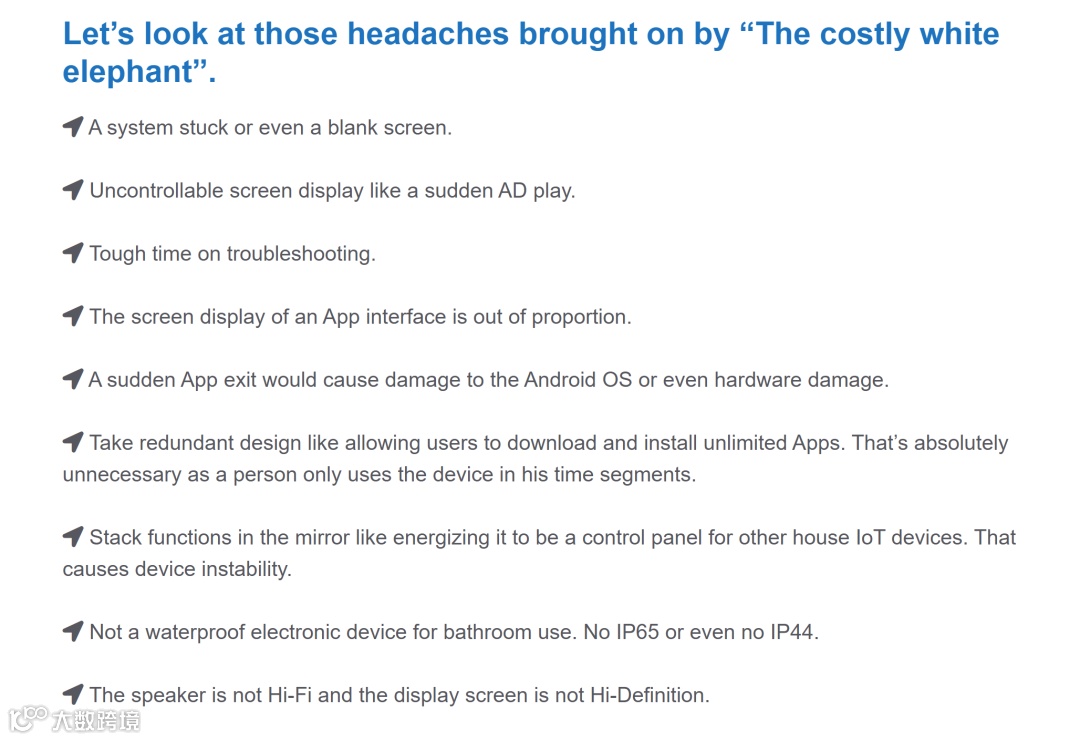 Let’s look at those headaches brought on by “The costly white elephant”.

A system stuck or even a blank screen.

Uncontrollable screen display like a sudden AD play.

Tough time on troubleshooting.

The screen display of an App interface is out of proportion.

A sudden App exit would cause damage to the Android OS or even hardware damage.

Take redundant design like allowing users to download and install unlimited Apps. That’s absolutely unnecessary as a person only uses the device in his time segments.

Stack functions in the mirror like energizing it to be a control panel for other house IoT devices. That causes device instability.

Not a waterproof electronic device for bathroom use. No IP65 or even no IP44.

The speaker is not Hi-Fi and the display screen is not Hi-Definition.

大数跨境